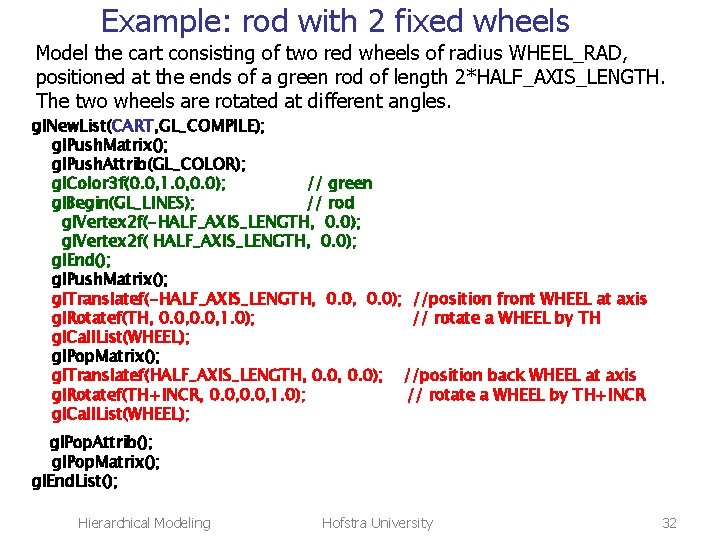 Example: rod with 2 fixed wheels

Model the cart consisting of two red wheels of radius WHEEL_RAD, positioned at the ends of a green rod of length 2*HALF_AXIS_LENGTH. The two wheels are rotated at different angles.

glNewList(CART,GL_COMPILE);
glPushMatrix();
glPushAttrib(GL_COLOR);
glColor3f(0.0,1.0,0.0); // green
glBegin(GL_LINES); // rod
glVertex2f(-HALF_AXIS_LENGTH, 0.0);
glVertex2f( HALF_AXIS_LENGTH, 0.0);
glEnd();
glPushMatrix();
glTranslatef(-HALF_AXIS_LENGTH, 0.0, 0.0); //position front WHEEL at axis
glRotatef(TH, 0.0,0.0,1.0); // rotate a WHEEL by TH
glCallList(WHEEL);
glPopMatrix();
glTranslatef(HALF_AXIS_LENGTH, 0.0, 0.0); //position back WHEEL at axis
glRotatef(TH+INCR, 0.0,0.0,1.0); // rotate a WHEEL by TH+INCR
glCallList(WHEEL);

glPopAttrib();
glPopMatrix();
glEndList();

Hierarchical Modeling Hofstra University 32